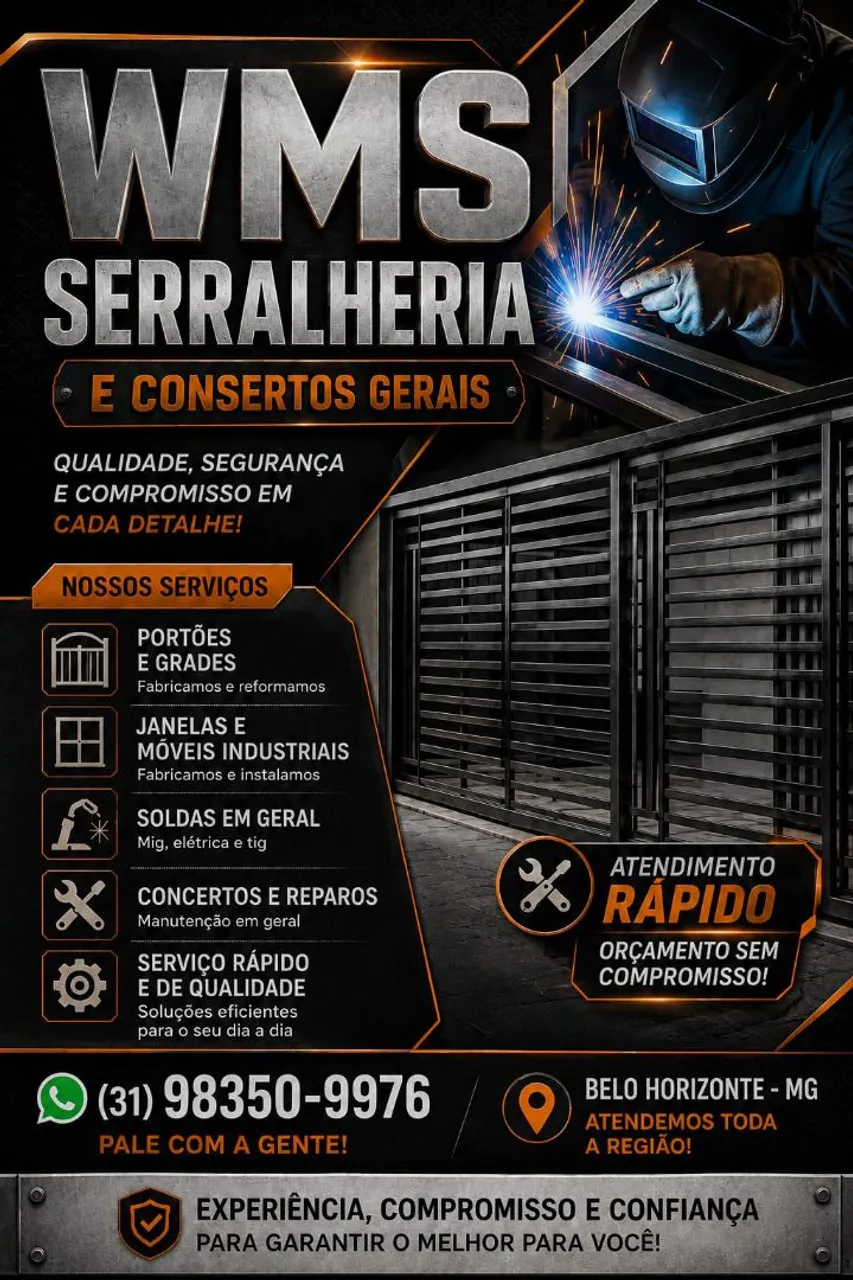 WMS
SERRALHERIA

E CONSERTOS GERAIS

QUALIDADE, SEGURANÇA E COMPROMISSO EM CADA DETALHE!

NOSSOS SERVIÇOS

PORTÕES
E GRADES
Fabricamos e reformamos

JANELAS E
MÓVEIS INDUSTRIAIS
Fabricamos e instalamos

SOLDAS EM GERAL
Mig, elétrica e tig

CONCERTOS E REPAROS
Manutenção em geral

SERVIÇO RÁPIDO
E DE QUALIDADE
Soluções eficientes para o seu dia a dia

ATENDIMENTO
RÁPIDO
ORÇAMENTO SEM COMPROMISSO!

(31) 98350-9976
PALE COM A GENTE!

BELO HORIZONTE - MG
ATENDEMOS TODA A REGIÃO!

EXPERIÊNCIA, COMPROMISSO E CONFIANÇA
PARA GARANTIR O MELHOR PARA VOCÊ!